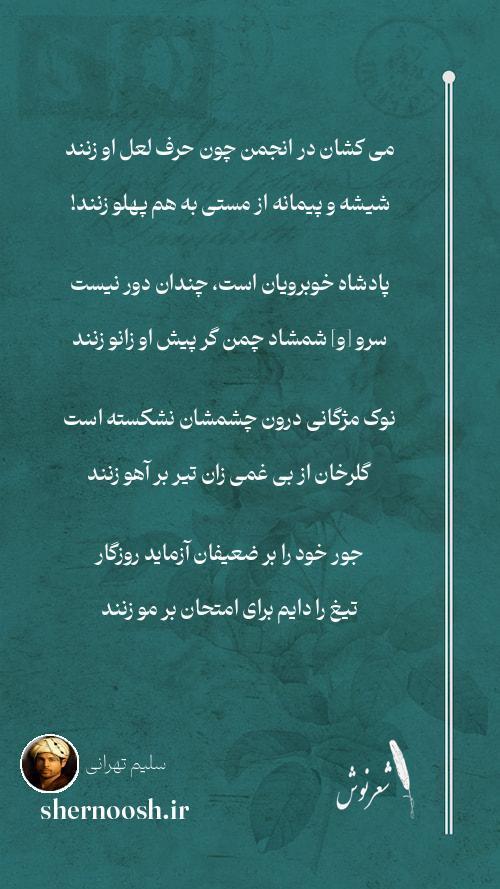 می کشان در انجمن چون حرف لعل او زنند
شیشه و پیمانه از مستی به هم پهلو زنند!

پادشاه خوبرویان است، چندان دور نیست
سرو [و] شمشاد چمن گر پیش او زانو زنند

نوک مژگانی درون چشمشان نشکسته است
گلرخان از بی غمی زان تیر بر آهو زنند

جور خود را بر ضعیفان آزماید روزگار
تیغ را دایم برای امتحان بر مو زنند

سلیم تهرانی
shernoosh.ir
شعرنوش